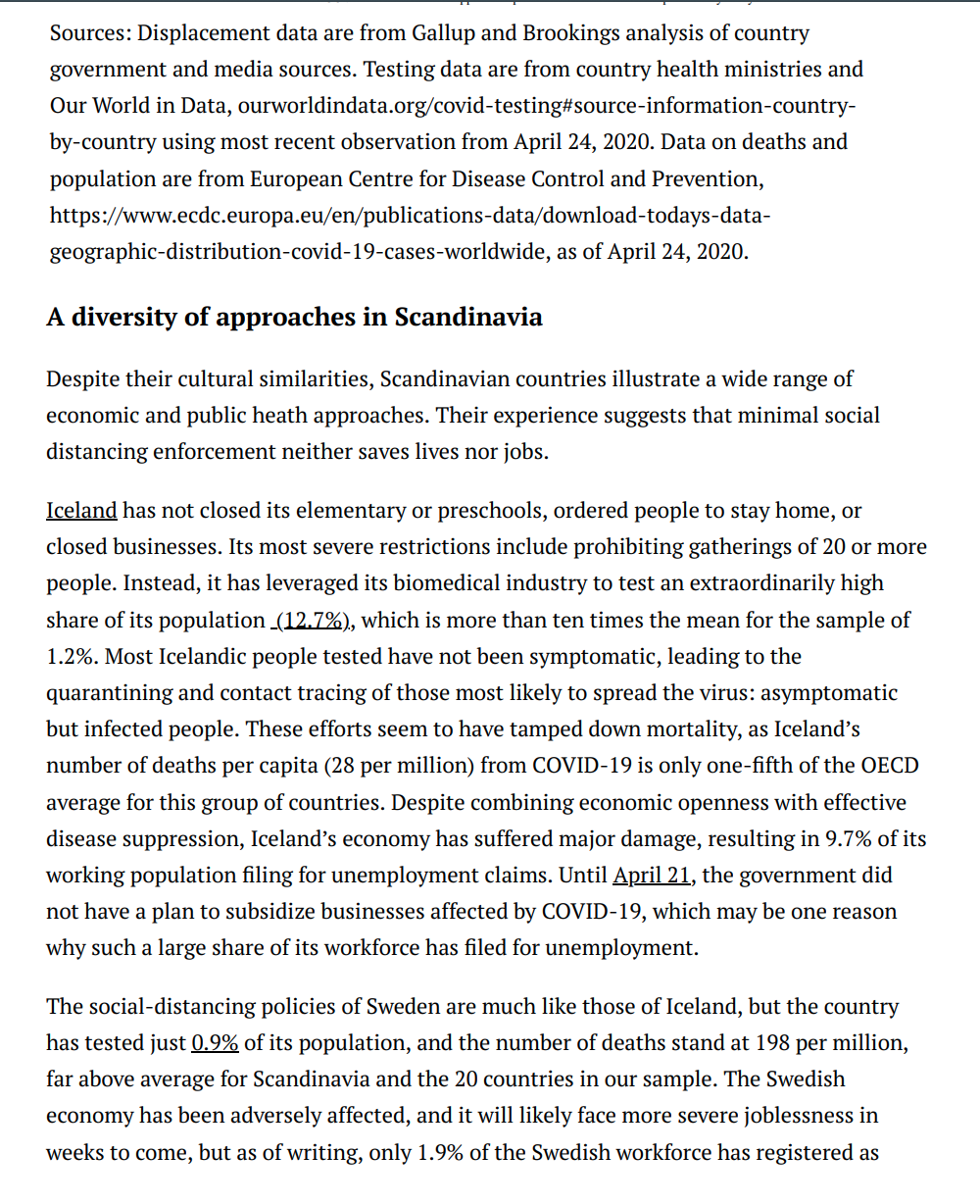 Sources: Displacement data are from Gallup and Brookings analysis of country government and media sources. Testing data are from country health ministries and Our World in Data, ourworldindata.org/covid-testing#source-information-country-by-country using most recent observation from April 24, 2020. Data on deaths and population are from European Centre for Disease Control and Prevention, https://www.ecdc.europa.eu/en/publications-data/download-todays-data-geographic-distribution-covid-19-cases-worldwide, as of April 24, 2020.

A diversity of approaches in Scandinavia

Despite their cultural similarities, Scandinavian countries illustrate a wide range of economic and public heath approaches. Their experience suggests that minimal social distancing enforcement neither saves lives nor jobs.

Iceland has not closed its elementary or preschools, ordered people to stay home, or closed businesses. Its most severe restrictions include prohibiting gatherings of 20 or more people. Instead, it has leveraged its biomedical industry to test an extraordinarily high share of its population (12.7%), which is more than ten times the mean for the sample of 1.2%. Most Icelandic people tested have not been symptomatic, leading to the quarantining and contact tracing of those most likely to spread the virus: asymptomatic but infected people. These efforts seem to have tamped down mortality, as Iceland's number of deaths per capita (28 per million) from COVID-19 is only one-fifth of the OECD average for this group of countries. Despite combining economic openness with effective disease suppression, Iceland's economy has suffered major damage, resulting in 9.7% of its working population filing for unemployment claims. Until April 21, the government did not have a plan to subsidize businesses affected by COVID-19, which may be one reason why such a large share of its workforce has filed for unemployment.

The social-distancing policies of Sweden are much like those of Iceland, but the country has tested just 0.9% of its population, and the number of deaths stand at 198 per million, far above average for Scandinavia and the 20 countries in our sample. The Swedish economy has been adversely affected, and it will likely face more severe joblessness in weeks to come, but as of writing, only 1.9% of the Swedish workforce has registered as